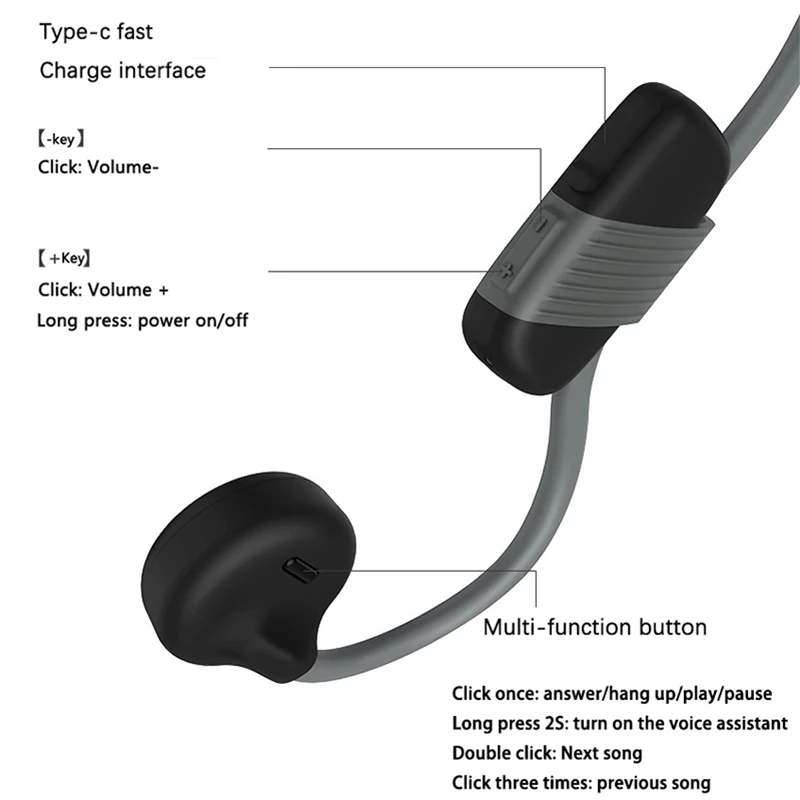 Type-c fast
Charge interface

【-key】
Click: Volume-

【+Key】
Click: Volume +
Long press: power on/off

Multi-function button

Click once: answer/hang up/play/pause
Long press 2S: turn on the voice assistant
Double click: Next song
Click three times: previous song